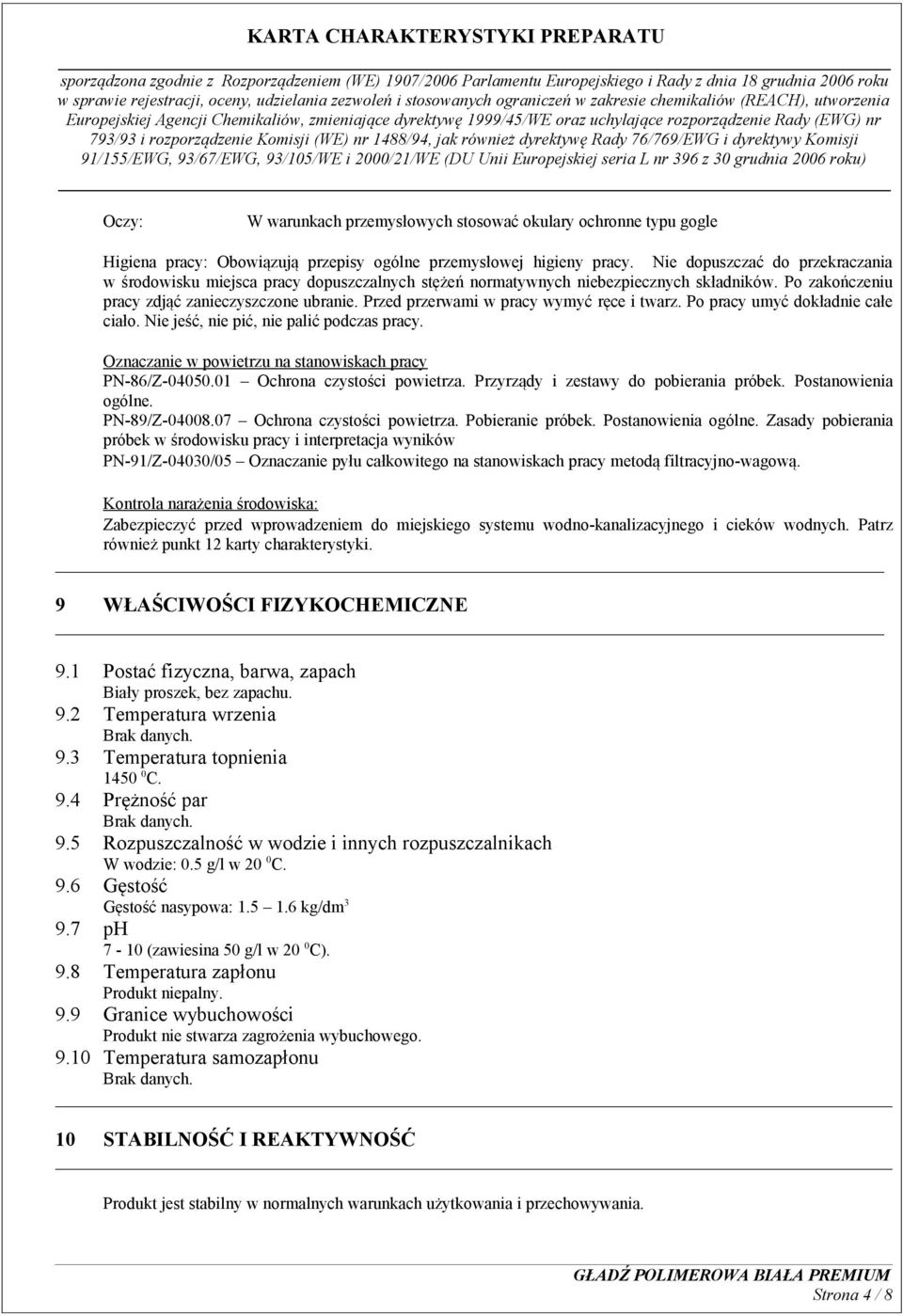 KARTA CHARAKTERYSTYKI PREPARATU

sporządzona zgodnie z Rozporządzeniem (WE) 1907/2006 Parlamentu Europejskiego i Rady z dnia 18 grudnia 2006 roku w sprawie rejestracji, oceny, udzielania zezwoleń i stosowanych ograniczeń w zakresie chemikaliów (REACH), utworzenia Europejskiej Agencji Chemikaliów, zmieniające dyrektywę 1999/45/WE oraz uchylające rozporządzenie Rady (EWG) nr 793/93 i rozporządzenie Komisji (WE) nr 1488/94, jak również dyrektywę Rady 76/769/EWG i dyrektywy Komisji 91/155/EWG, 93/67/EWG, 93/105/WE i 2000/21/WE (DU Unii Europejskiej seria L nr 396 z 30 grudnia 2006 roku)

Oczy: W warunkach przemysłowych stosować okulary ochronne typu gogle

Higiena pracy: Obowiązują przepisy ogólne przemysłowej higieny pracy. Nie dopuszczać do przekraczania w środowisku miejsca pracy dopuszczalnych stężeń normatywnych niebezpiecznych składników. Po zakończeniu pracy zdjąć zanieczyszczone ubranie. Przed przerwami w pracy wymyć ręce i twarz. Po pracy umyć dokładnie całe ciało. Nie jeść, nie pić, nie palić podczas pracy.

Oznaczanie w powietrzu na stanowiskach pracy
PN-86/Z-04050.01 – Ochrona czystości powietrza. Przyrządy i zestawy do pobierania próbek. Postanowienia ogólne.
PN-89/Z-04008.07 – Ochrona czystości powietrza. Pobieranie próbek. Postanowienia ogólne. Zasady pobierania próbek w środowisku pracy i interpretacja wyników
PN-91/Z-04030/05 – Oznaczanie pyłu całkowitego na stanowiskach pracy metodą filtracyjno-wagową.

Kontrola narażenia środowiska:
Zabezpieczyć przed wprowadzeniem do miejskiego systemu wodno-kanalizacyjnego i cieków wodnych. Patrz również punkt 12 karty charakterystyki.

9 WŁAŚCIWOŚCI FIZYKOCHEMICZNE

9.1 Postać fizyczna, barwa, zapach
Biały proszek, bez zapachu.
9.2 Temperatura wrzenia
Brak danych.
9.3 Temperatura topnienia
1450 $^0$C.
9.4 Prężność par
Brak danych.
9.5 Rozpuszczalność w wodzie i innych rozpuszczalnikach
W wodzie: 0.5 g/l w 20 $^0$C.
9.6 Gęstość
Gęstość nasypowa: 1.5 – 1.6 kg/dm$^3$
9.7 pH
7 - 10 (zawiesina 50 g/l w 20 $^0$C).
9.8 Temperatura zapłonu
Produkt niepalny.
9.9 Granice wybuchowości
Produkt nie stwarza zagrożenia wybuchowego.
9.10 Temperatura samozapłonu
Brak danych.

10 STABILNOŚĆ I REAKTYWNOŚĆ

Produkt jest stabilny w normalnych warunkach użytkowania i przechowywania.

GŁADŹ POLIMEROWA BIAŁA PREMIUM
Strona 4 / 8